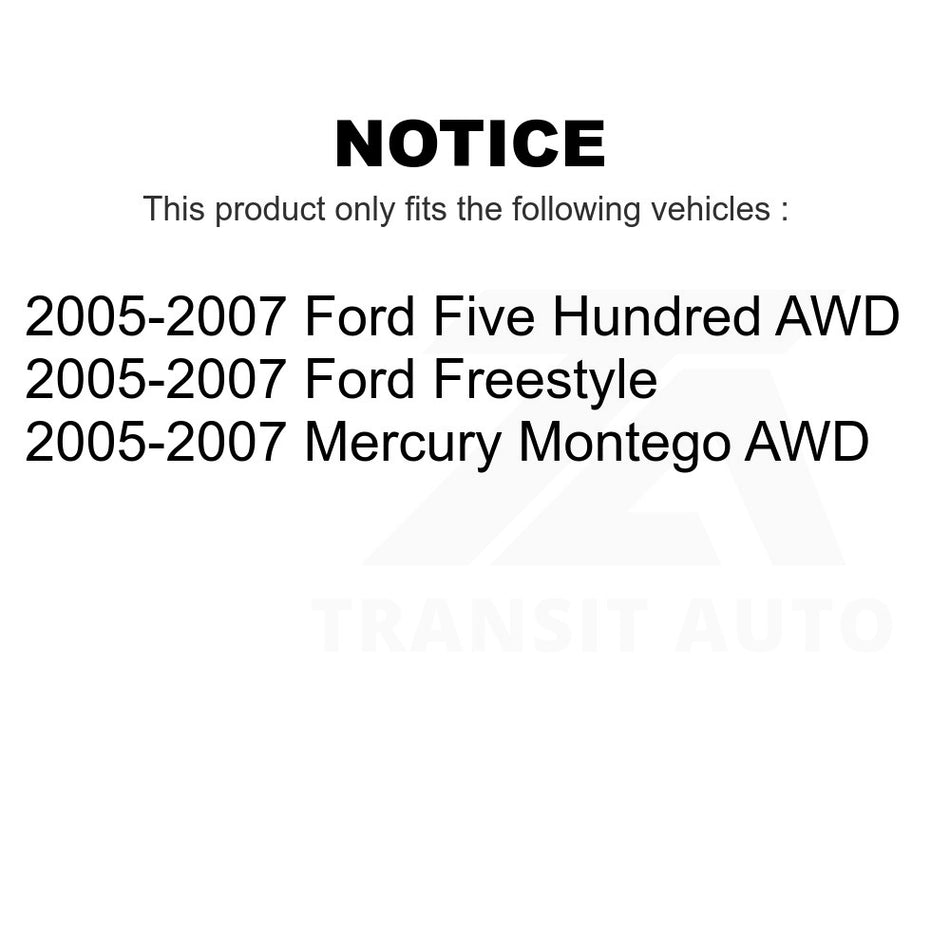 NOTICE

This product only fits the following vehicles :

2005-2007 Ford Five Hundred AWD
2005-2007 Ford Freestyle
2005-2007 Mercury Montego AWD

TRANSIT AUTO